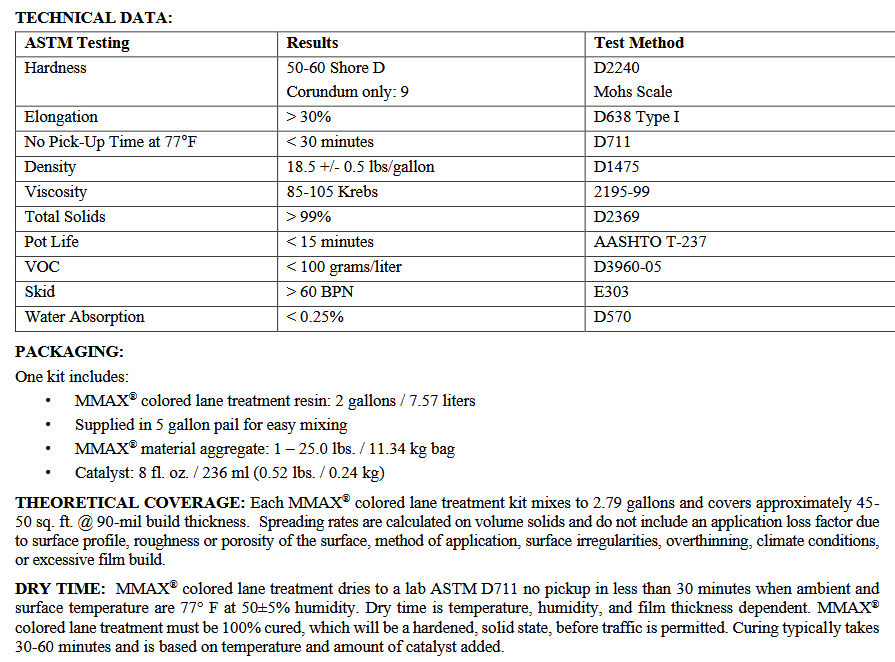 TECHNICAL DATA:

| ASTM Testing | Results | Test Method |
|---|---|---|
| Hardness | 50-60 Shore D<br>Corundum only: 9 | D2240<br>Mohs Scale |
| Elongation | > 30% | D638 Type I |
| No Pick-Up Time at 77°F | < 30 minutes | D711 |
| Density | 18.5 +/- 0.5 lbs/gallon | D1475 |
| Viscosity | 85-105 Krebs | 2195-99 |
| Total Solids | > 99% | D2369 |
| Pot Life | < 15 minutes | AASHTO T-237 |
| VOC | < 100 grams/liter | D3960-05 |
| Skid | > 60 BPN | E303 |
| Water Absorption | < 0.25% | D570 |

PACKAGING:
One kit includes:
• MMAX® colored lane treatment resin: 2 gallons / 7.57 liters
• Supplied in 5 gallon pail for easy mixing
• MMAX® material aggregate: 1 – 25.0 lbs. / 11.34 kg bag
• Catalyst: 8 fl. oz. / 236 ml (0.52 lbs. / 0.24 kg)

THEORETICAL COVERAGE: Each MMAX® colored lane treatment kit mixes to 2.79 gallons and covers approximately 45-50 sq. ft. @ 90-mil build thickness. Spreading rates are calculated on volume solids and do not include an application loss factor due to surface profile, roughness or porosity of the surface, method of application, surface irregularities, overthinning, climate conditions, or excessive film build.

DRY TIME: MMAX® colored lane treatment dries to a lab ASTM D711 no pickup in less than 30 minutes when ambient and surface temperature are 77° F at 50±5% humidity. Dry time is temperature, humidity, and film thickness dependent. MMAX® colored lane treatment must be 100% cured, which will be a hardened, solid state, before traffic is permitted. Curing typically takes 30-60 minutes and is based on temperature and amount of catalyst added.